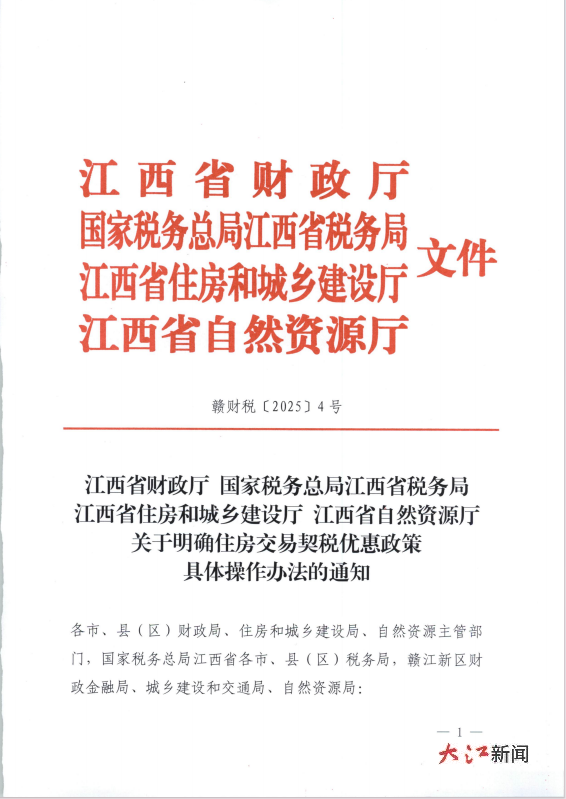 江西省财政厅
国家税务总局江西省税务局
江西省住房和城乡建设厅
江西省自然资源厅
文件

赣财税〔2025〕4号

江西省财政厅 国家税务总局江西省税务局
江西省住房和城乡建设厅 江西省自然资源厅
关于明确住房交易契税优惠政策
具体操作办法的通知

各市、县（区）财政局、住房和城乡建设局、自然资源主管部门，国家税务总局江西省各市、县（区）税务局，赣江新区财政金融局、城乡建设和交通局、自然资源局：

— 1 —

大江新闻